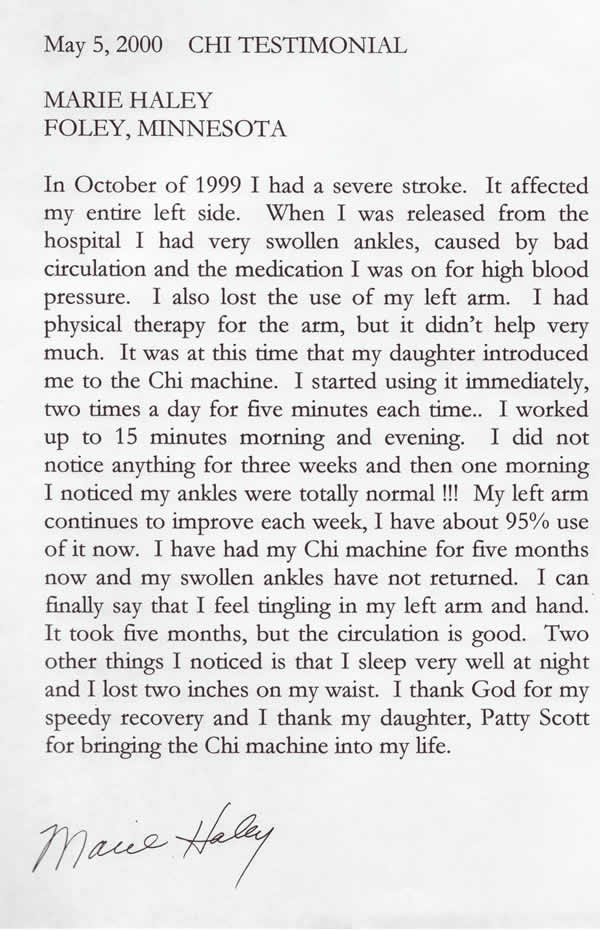 May 5, 2000 CHI TESTIMONIAL

MARIE HALEY
FOLEY, MINNESOTA

In October of 1999 I had a severe stroke. It affected my entire left side. When I was released from the hospital I had very swollen ankles, caused by bad circulation and the medication I was on for high blood pressure. I also lost the use of my left arm. I had physical therapy for the arm, but it didn't help very much. It was at this time that my daughter introduced me to the Chi machine. I started using it immediately, two times a day for five minutes each time.. I worked up to 15 minutes morning and evening. I did not notice anything for three weeks and then one morning I noticed my ankles were totally normal !!! My left arm continues to improve each week, I have about 95% use of it now. I have had my Chi machine for five months now and my swollen ankles have not returned. I can finally say that I feel tingling in my left arm and hand. It took five months, but the circulation is good. Two other things I noticed is that I sleep very well at night and I lost two inches on my waist. I thank God for my speedy recovery and I thank my daughter, Patty Scott for bringing the Chi machine into my life.

Marie Haley